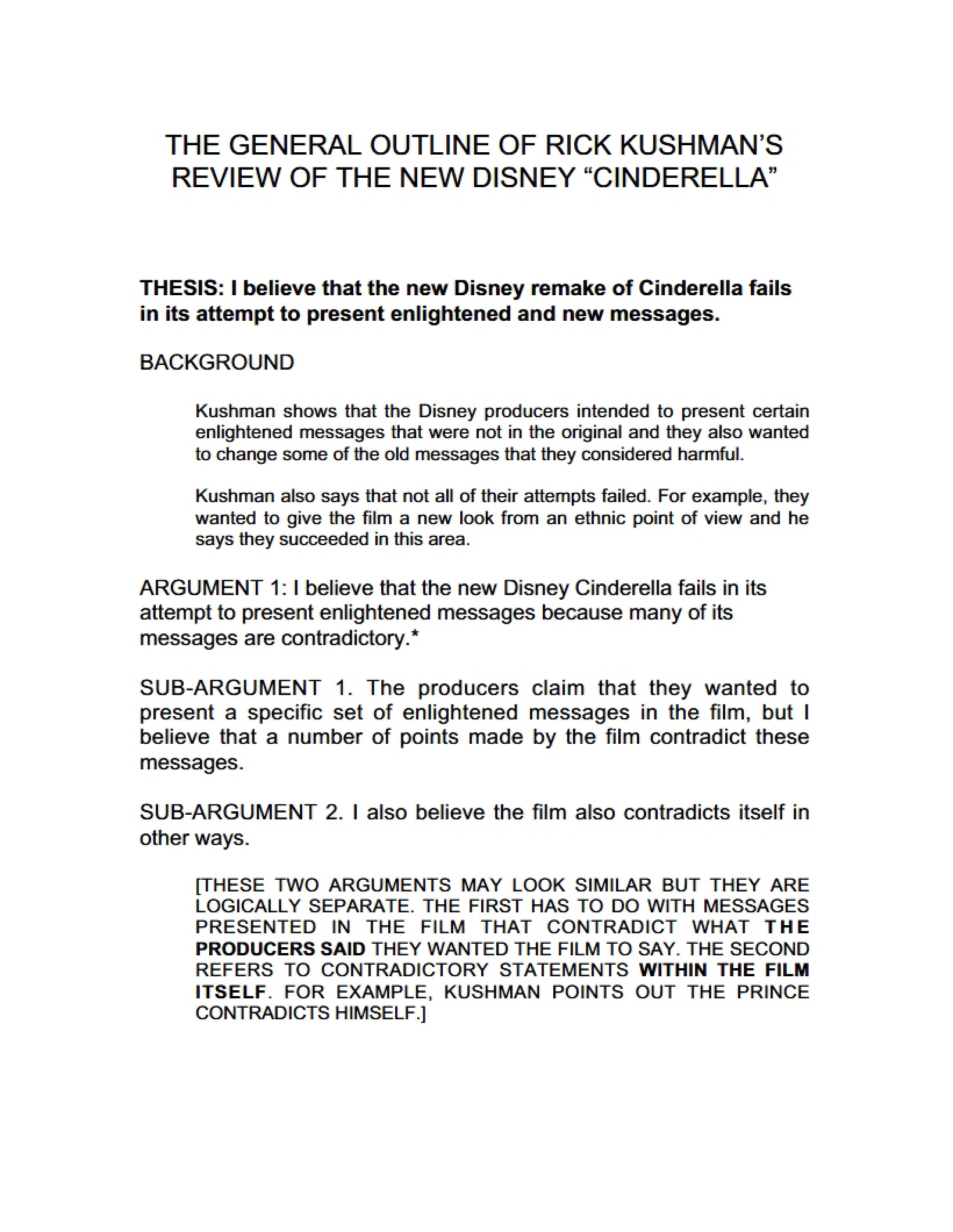 THE GENERAL OUTLINE OF RICK KUSHMAN'S REVIEW OF THE NEW DISNEY "CINDERELLA"

THESIS: I believe that the new Disney remake of Cinderella fails in its attempt to present enlightened and new messages.

BACKGROUND

Kushman shows that the Disney producers intended to present certain enlightened messages that were not in the original and they also wanted to change some of the old messages that they considered harmful.

Kushman also says that not all of their attempts failed. For example, they wanted to give the film a new look from an ethnic point of view and he says they succeeded in this area.

ARGUMENT 1: I believe that the new Disney Cinderella fails in its attempt to present enlightened messages because many of its messages are contradictory.*

SUB-ARGUMENT 1. The producers claim that they wanted to present a specific set of enlightened messages in the film, but I believe that a number of points made by the film contradict these messages.

SUB-ARGUMENT 2. I also believe the film also contradicts itself in other ways.

[THESE TWO ARGUMENTS MAY LOOK SIMILAR BUT THEY ARE LOGICALLY SEPARATE. THE FIRST HAS TO DO WITH MESSAGES PRESENTED IN THE FILM THAT CONTRADICT WHAT THE PRODUCERS SAID THEY WANTED THE FILM TO SAY. THE SECOND REFERS TO CONTRADICTORY STATEMENTS WITHIN THE FILM ITSELF. FOR EXAMPLE, KUSHMAN POINTS OUT THE PRINCE CONTRADICTS HIMSELF.]